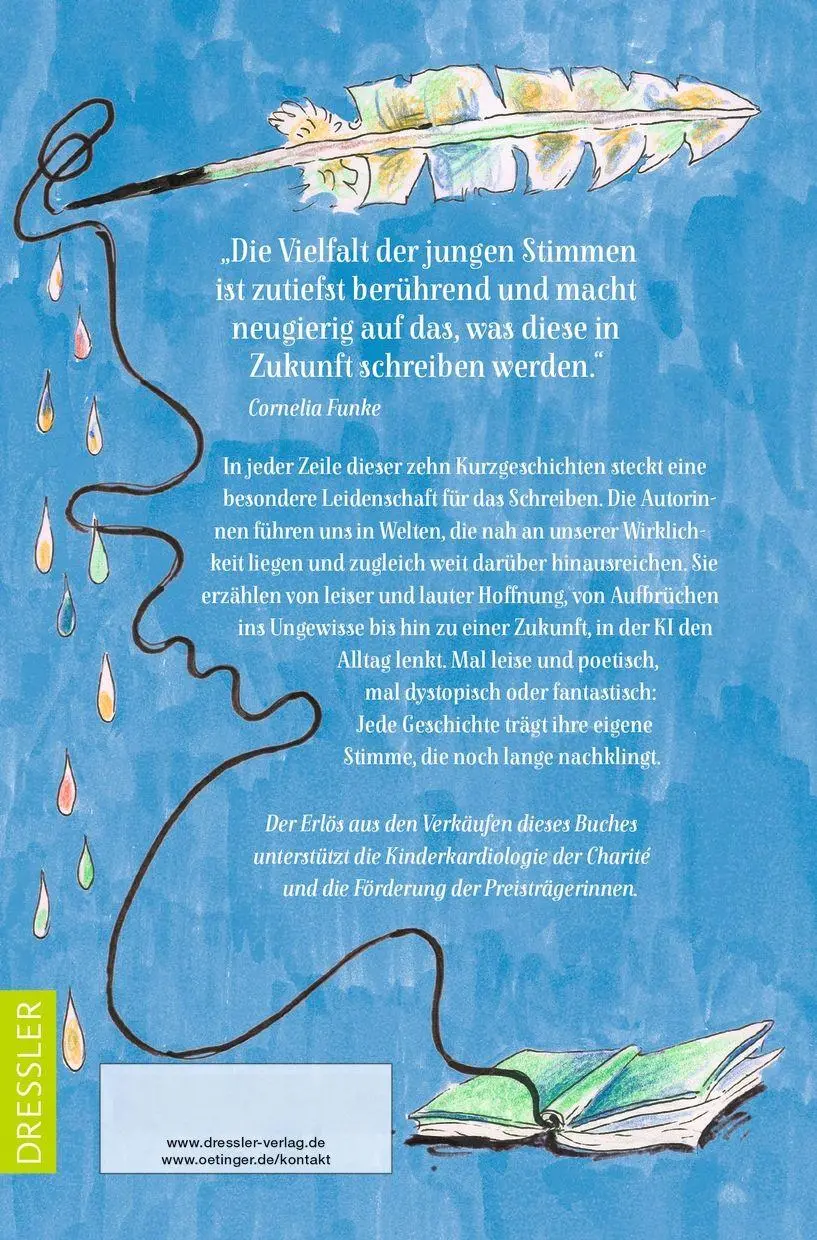 „Die Vielfalt der jungen Stimmen ist zutiefst berührend und macht neugierig auf das, was diese in Zukunft schreiben werden.“
Cornelia Funke

In jeder Zeile dieser zehn Kurzgeschichten steckt eine besondere Leidenschaft für das Schreiben. Die Autorinnen führen uns in Welten, die nah an unserer Wirklichkeit liegen und zugleich weit darüber hinausreichen. Sie erzählen von leiser und lauter Hoffnung, von Aufbrüchen ins Ungewisse bis hin zu einer Zukunft, in der KI den Alltag lenkt. Mal leise und poetisch, mal dystopisch oder fantastisch: Jede Geschichte trägt ihre eigene Stimme, die noch lange nachklingt.

Der Erlös aus den Verkäufen dieses Buches unterstützt die Kinderkardiologie der Charité und die Förderung der Preisträgerinnen.

DRESSLER

www.dressler-verlag.de
www.oetinger.de/kontakt